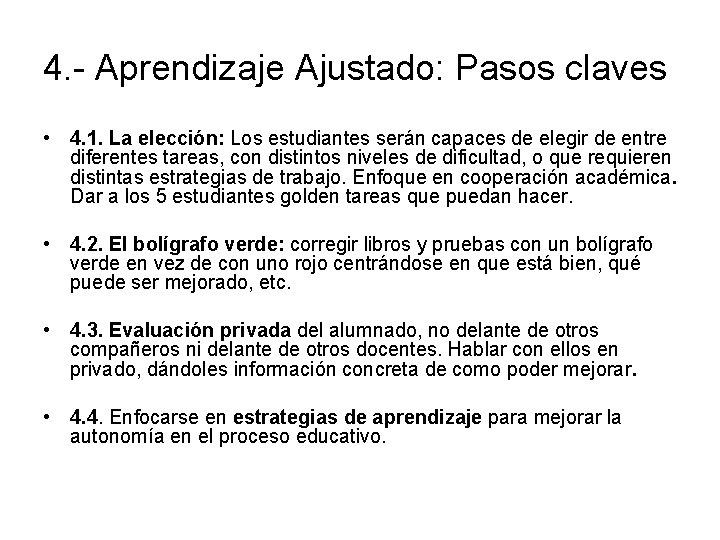 4.- Aprendizaje Ajustado: Pasos claves

• 4.1. La elección: Los estudiantes serán capaces de elegir de entre diferentes tareas, con distintos niveles de dificultad, o que requieren distintas estrategias de trabajo. Enfoque en cooperación académica. Dar a los 5 estudiantes golden tareas que puedan hacer.

• 4.2. El bolígrafo verde: corregir libros y pruebas con un bolígrafo verde en vez de con uno rojo centrándose en que está bien, qué puede ser mejorado, etc.

• 4.3. Evaluación privada del alumnado, no delante de otros compañeros ni delante de otros docentes. Hablar con ellos en privado, dándoles información concreta de como poder mejorar.

• 4.4. Enfocarse en estrategias de aprendizaje para mejorar la autonomía en el proceso educativo.